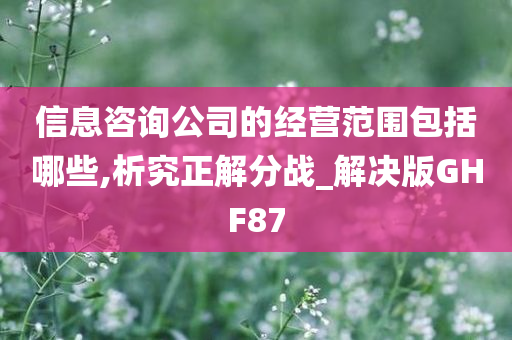 信息咨询公司的经营范围包括哪些,析究正解分战_解决版GHF87